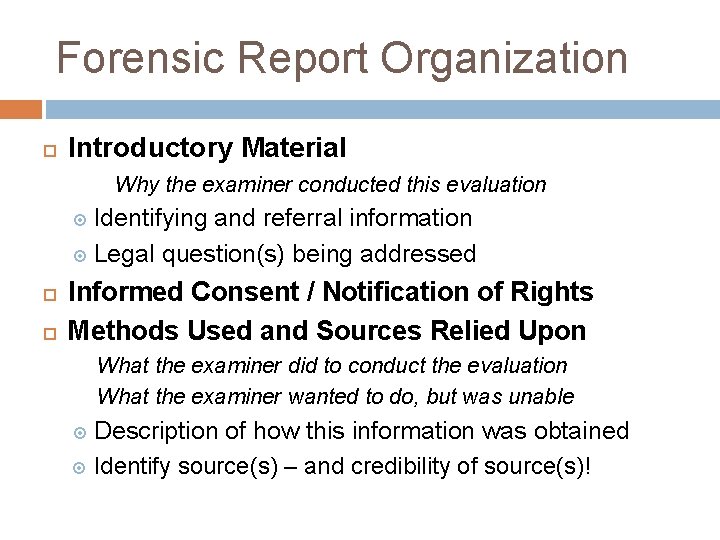 Forensic Report Organization

Introductory Material

Why the examiner conducted this evaluation

Identifying and referral information

Legal question(s) being addressed

Informed Consent / Notification of Rights

Methods Used and Sources Relied Upon

What the examiner did to conduct the evaluation

What the examiner wanted to do, but was unable

Description of how this information was obtained

Identify source(s) – and credibility of source(s)!